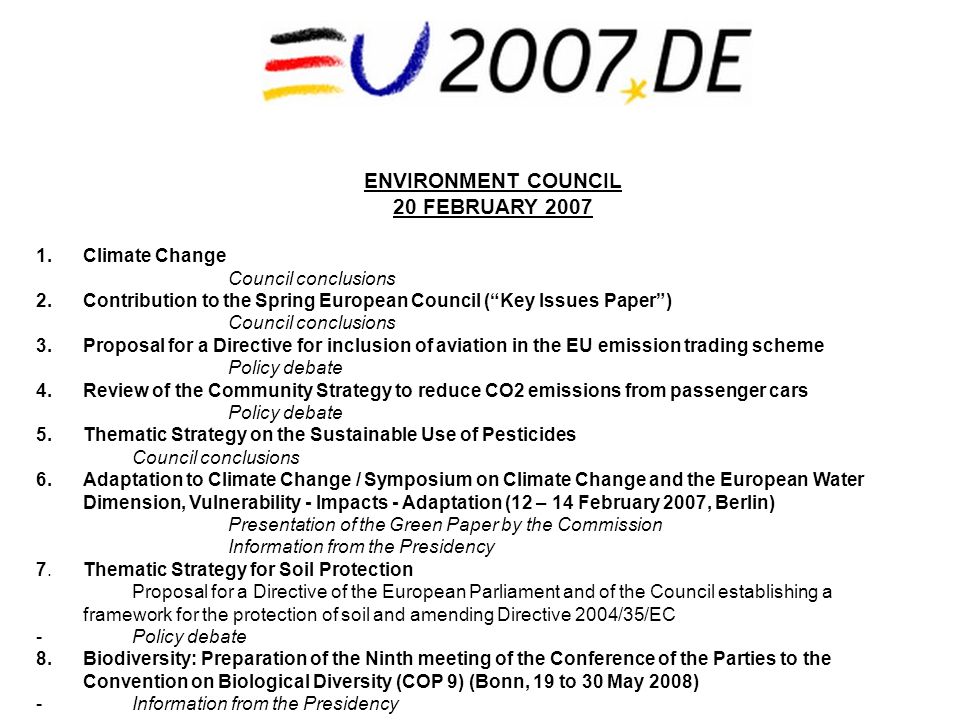 EU 2007.DE

ENVIRONMENT COUNCIL
20 FEBRUARY 2007

1. Climate Change
Council conclusions
2. Contribution to the Spring European Council (“Key Issues Paper”)
Council conclusions
3. Proposal for a Directive for inclusion of aviation in the EU emission trading scheme
Policy debate
4. Review of the Community Strategy to reduce CO2 emissions from passenger cars
Policy debate
5. Thematic Strategy on the Sustainable Use of Pesticides
Council conclusions
6. Adaptation to Climate Change / Symposium on Climate Change and the European Water Dimension, Vulnerability - Impacts - Adaptation (12 – 14 February 2007, Berlin)
Presentation of the Green Paper by the Commission
Information from the Presidency
7. Thematic Strategy for Soil Protection
Proposal for a Directive of the European Parliament and of the Council establishing a framework for the protection of soil and amending Directive 2004/35/EC
- Policy debate
8. Biodiversity: Preparation of the Ninth meeting of the Conference of the Parties to the Convention on Biological Diversity (COP 9) (Bonn, 19 to 30 May 2008)
- Information from the Presidency